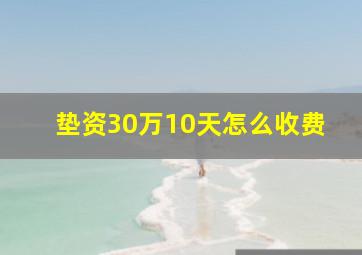 垫资30万10天怎么收费